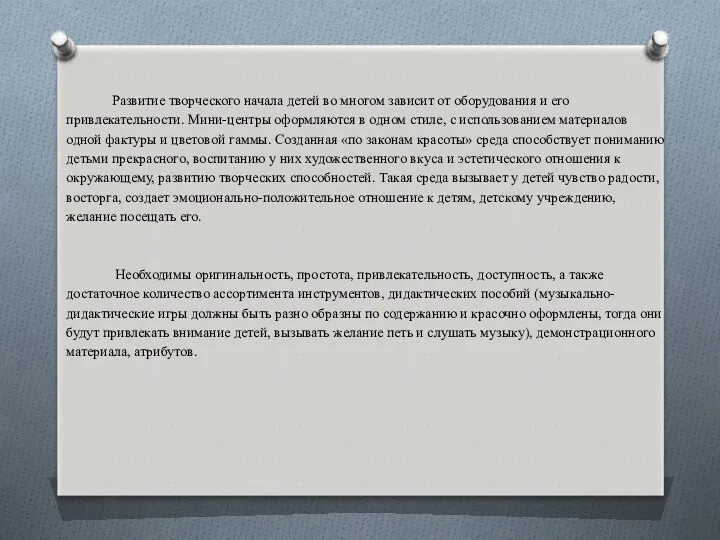 Развитие творческого начала детей во многом зависит от оборудования и его привлекательности. Мини-центры оформляются в одном стиле, с использованием материалов одной фактуры и цветовой гаммы. Созданная «по законам красоты» среда способствует пониманию детьми прекрасного, воспитанию у них художественного вкуса и эстетического отношения к окружающему, развитию творческих способностей. Такая среда вызывает у детей чувство радости, восторга, создает эмоционально-положительное отношение к детям, детскому учреждению, желание посещать его.

Необходимы оригинальность, простота, привлекательность, доступность, а также достаточное количество ассортимента инструментов, дидактических пособий (музыкально-дидактические игры должны быть разно образны по содержанию и красочно оформлены, тогда они будут привлекать внимание детей, вызывать желание петь и слушать музыку), демонстрационного материала, атрибутов.